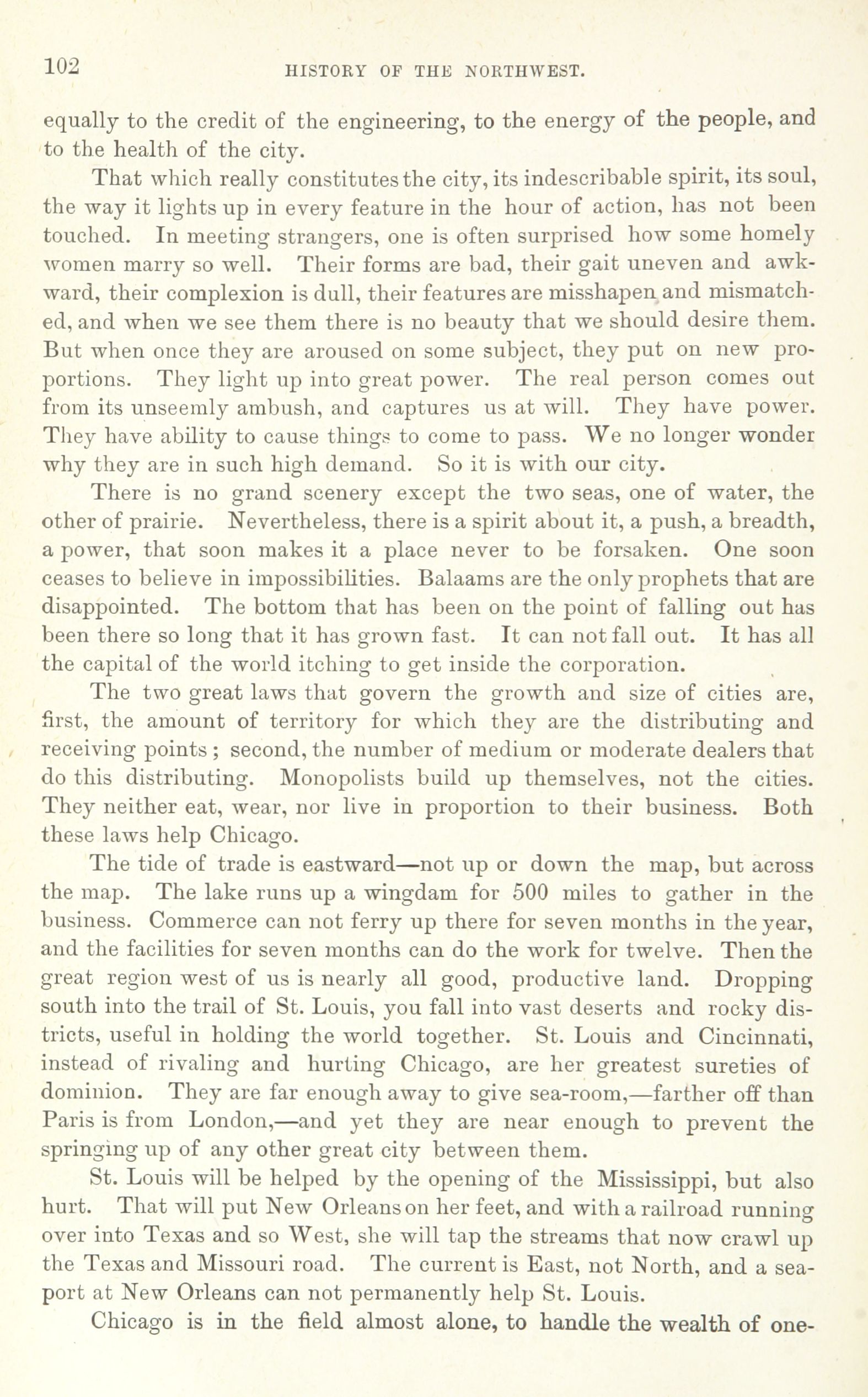 102 HISTORY OF THE NORTHWEST.

equally to the credit of the engineering, to the energy of the people, and to the health of the city.

That which really constitutes the city, its indescribable spirit, its soul, the way it lights up in every feature in the hour of action, has not been touched. In meeting strangers, one is often surprised how some homely women marry so well. Their forms are bad, their gait uneven and awkward, their complexion is dull, their features are misshapen and mismatched, and when we see them there is no beauty that we should desire them. But when once they are aroused on some subject, they put on new proportions. They light up into great power. The real person comes out from its unseemly ambush, and captures us at will. They have power. They have ability to cause things to come to pass. We no longer wonder why they are in such high demand. So it is with our city.

There is no grand scenery except the two seas, one of water, the other of prairie. Nevertheless, there is a spirit about it, a push, a breadth, a power, that soon makes it a place never to be forsaken. One soon ceases to believe in impossibilities. Balaams are the only prophets that are disappointed. The bottom that has been on the point of falling out has been there so long that it has grown fast. It can not fall out. It has all the capital of the world itching to get inside the corporation.

The two great laws that govern the growth and size of cities are, first, the amount of territory for which they are the distributing and receiving points; second, the number of medium or moderate dealers that do this distributing. Monopolists build up themselves, not the cities. They neither eat, wear, nor live in proportion to their business. Both these laws help Chicago.

The tide of trade is eastward—not up or down the map, but across the map. The lake runs up a wingdam for 500 miles to gather in the business. Commerce can not ferry up there for seven months in the year, and the facilities for seven months can do the work for twelve. Then the great region west of us is nearly all good, productive land. Dropping south into the trail of St. Louis, you fall into vast deserts and rocky districts, useful in holding the world together. St. Louis and Cincinnati, instead of rivaling and hurting Chicago, are her greatest sureties of dominion. They are far enough away to give sea-room,—farther off than Paris is from London,—and yet they are near enough to prevent the springing up of any other great city between them.

St. Louis will be helped by the opening of the Mississippi, but also hurt. That will put New Orleans on her feet, and with a railroad running over into Texas and so West, she will tap the streams that now crawl up the Texas and Missouri road. The current is East, not North, and a seaport at New Orleans can not permanently help St. Louis.

Chicago is in the field almost alone, to handle the wealth of one-